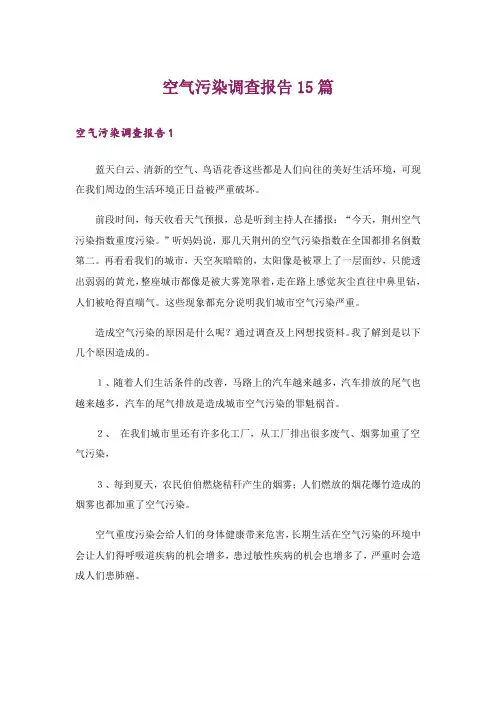 空气污染调查报告15篇

空气污染调查报告1

蓝天白云、清新的空气、鸟语花香这些都是人们向往的美好生活环境，可现在我们周边的生活环境正日益被严重破坏。

前段时间，每天收看天气预报，总是听到主持人在播报：“今天，荆州空气污染指数重度污染。”听妈妈说，那几天荆州的空气污染指数在全国都排名倒数第二。再看看我们的城市，天空灰暗暗的，太阳像是被罩上了一层面纱，只能透出弱弱的黄光，整座城市都像是被大雾笼罩着，走在路上感觉灰尘直往中鼻里钻，人们被呛得直喘气。这些现象都充分说明我们城市空气污染严重。

造成空气污染的原因是什么呢？通过调查及上网想找资料。我了解到是以下几个原因造成的。

1、随着人们生活条件的改善，马路上的汽车越来越多，汽车排放的尾气也越来越多，汽车的尾气排放是造成城市空气污染的罪魁祸首。

2、 在我们城市里还有许多化工厂，从工厂排出很多废气、烟雾加重了空气污染，

3、每到夏天，农民伯伯燃烧秸秆产生的烟雾；人们燃放的烟花爆竹造成的烟雾也都加重了空气污染。

空气重度污染会给人们的身体健康带来危害，长期生活在空气污染的环境中会让人们得呼吸道疾病的机会增多，患过敏性疾病的机会也增多了，严重时会造成人们患肺癌。